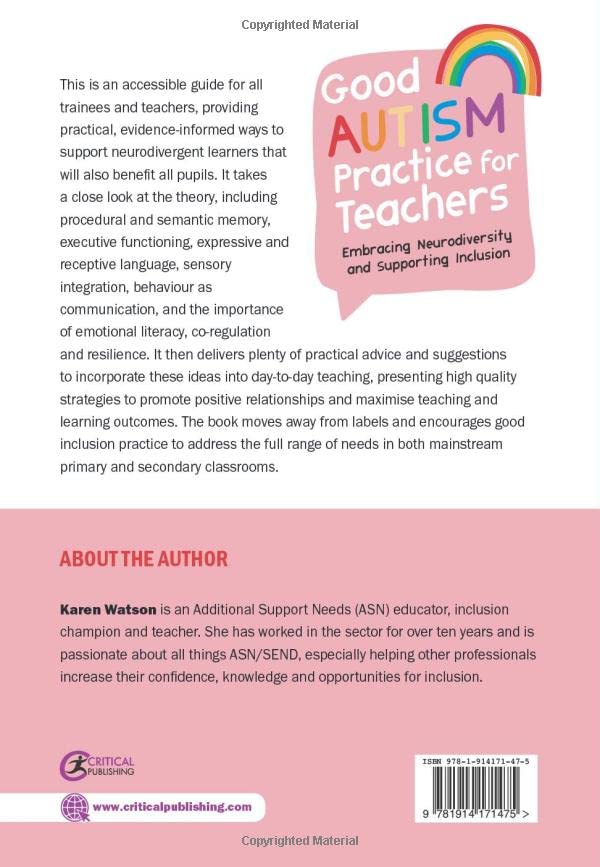 Copyrighted Material

Good AUTISM Practice for Teachers

Embracing Neurodiversity and Supporting Inclusion

This is an accessible guide for all trainees and teachers, providing practical, evidence-informed ways to support neurodivergent learners that will also benefit all pupils. It takes a close look at the theory, including procedural and semantic memory, executive functioning, expressive and receptive language, sensory integration, behaviour as communication, and the importance of emotional literacy, co-regulation and resilience. It then delivers plenty of practical advice and suggestions to incorporate these ideas into day-to-day teaching, presenting high quality strategies to promote positive relationships and maximise teaching and learning outcomes. The book moves away from labels and encourages good inclusion practice to address the full range of needs in both mainstream primary and secondary classrooms.

ABOUT THE AUTHOR

Karen Watson is an Additional Support Needs (ASN) educator, inclusion champion and teacher. She has worked in the sector for over ten years and is passionate about all things ASN/SEND, especially helping other professionals increase their confidence, knowledge and opportunities for inclusion.

CRITICAL PUBLISHING

www.criticalpublishing.com

ISBN 978-1-914171-47-5

9 781914 171475 >

Copyrighted Material